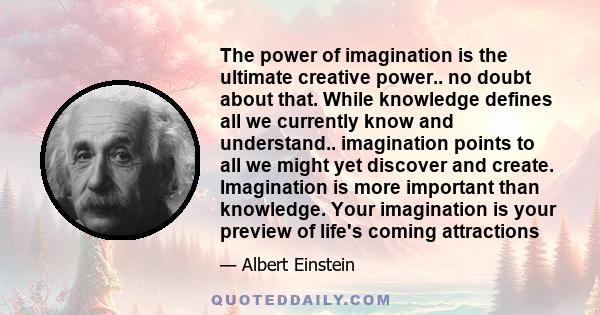 The power of imagination is the ultimate creative power.. no doubt about that. While knowledge defines all we currently know and understand.. imagination points to all we might yet discover and create. Imagination is more important than knowledge. Your imagination is your preview of life's coming attractions

— Albert Einstein

QUOTEDDAILY.COM